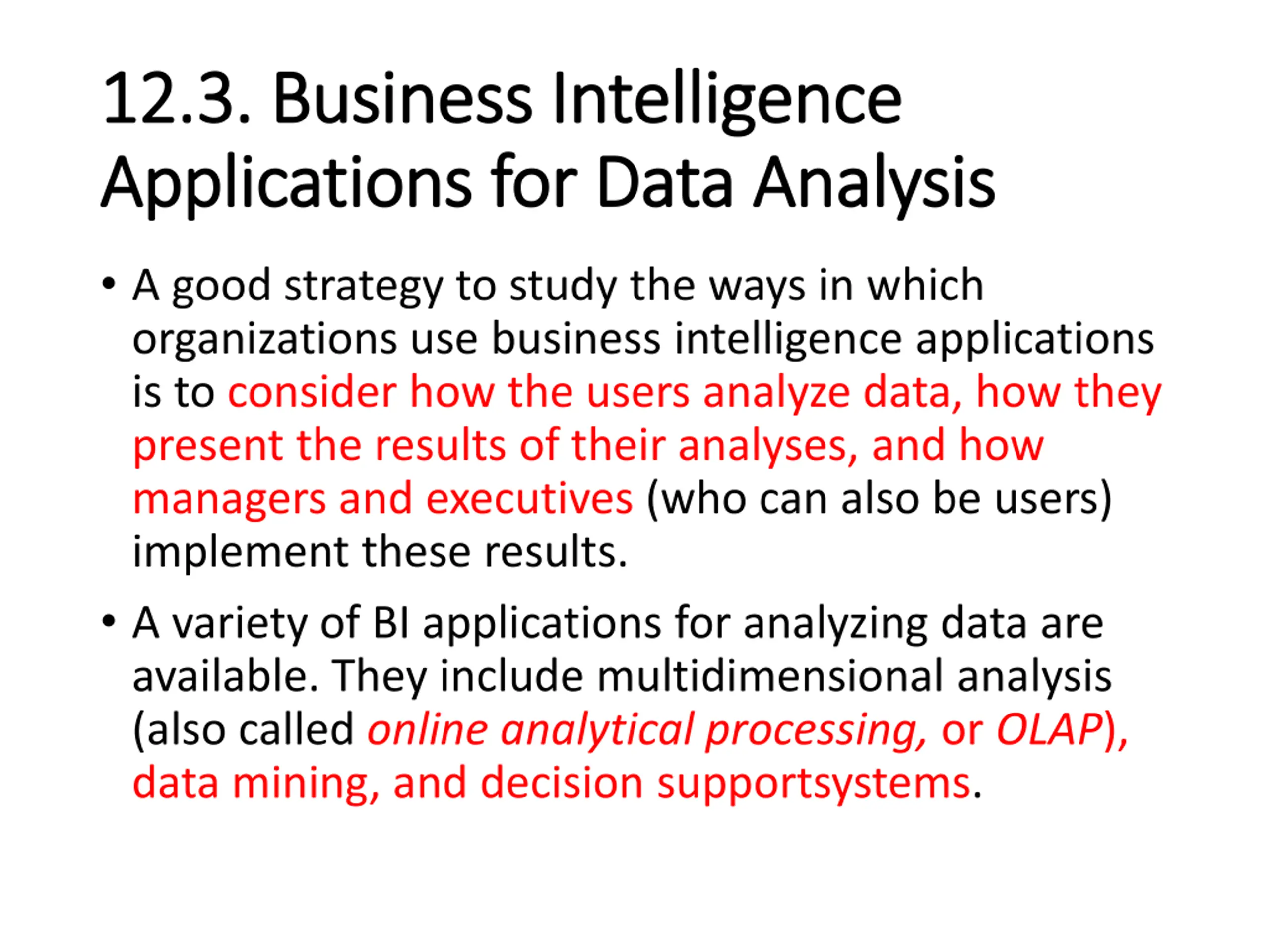 12.3. Business Intelligence Applications for Data Analysis

• A good strategy to study the ways in which organizations use business intelligence applications is to consider how the users analyze data, how they present the results of their analyses, and how managers and executives (who can also be users) implement these results.

• A variety of BI applications for analyzing data are available. They include multidimensional analysis (also called online analytical processing, or OLAP), data mining, and decision supportsystems.